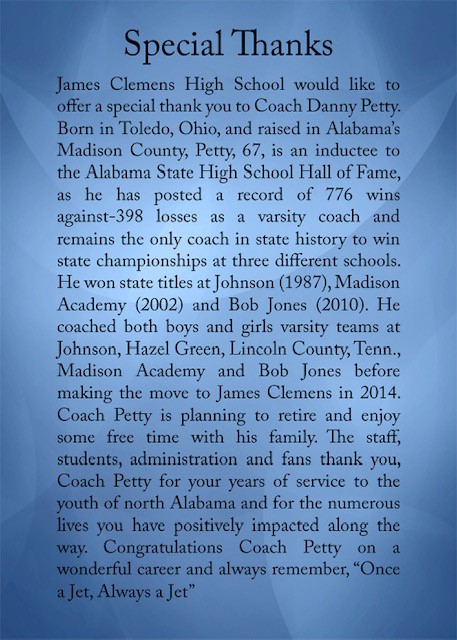 Special Thanks

James Clemens High School would like to offer a special thank you to Coach Danny Petty. Born in Toledo, Ohio, and raised in Alabama's Madison County, Petty, 67, is an inductee to the Alabama State High School Hall of Fame, as he has posted a record of 776 wins against-398 losses as a varsity coach and remains the only coach in state history to win state championships at three different schools. He won state titles at Johnson (1987), Madison Academy (2002) and Bob Jones (2010). He coached both boys and girls varsity teams at Johnson, Hazel Green, Lincoln County, Tenn., Madison Academy and Bob Jones before making the move to James Clemens in 2014. Coach Petty is planning to retire and enjoy some free time with his family. The staff, students, administration and fans thank you, Coach Petty for your years of service to the youth of north Alabama and for the numerous lives you have positively impacted along the way. Congratulations Coach Petty on a wonderful career and always remember, "Once a Jet, Always a Jet"